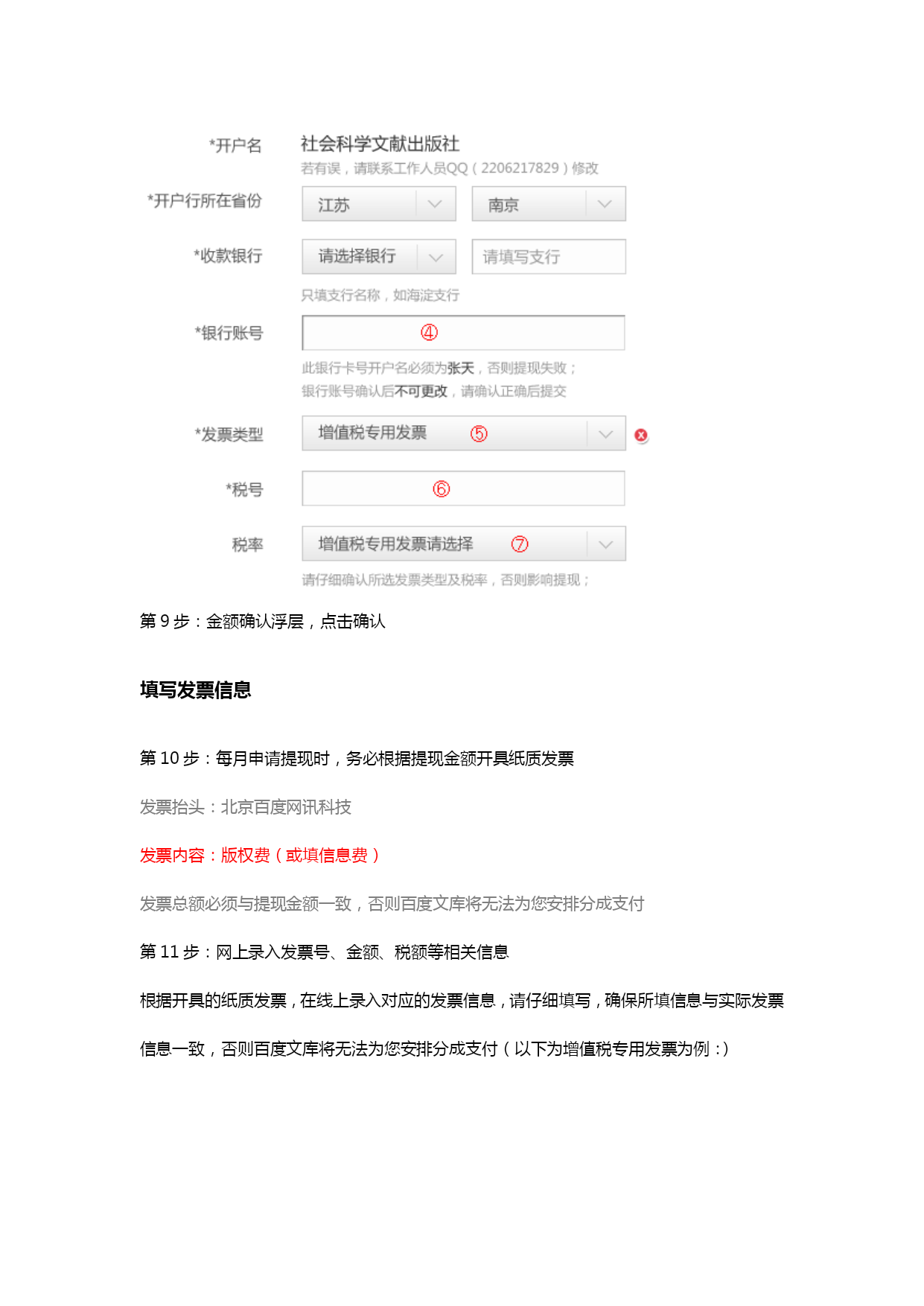 *开户名 社会科学文献出版社
若有误，请联系工作人员QQ（2206217829）修改

*开户行所在省份 江苏 南京

*收款银行 请选择银行 请填写支行
只填支行名称，如海淀支行

*银行账号 ④
此银行卡号开户名必须为张天，否则提现失败；
银行账号确认后不可更改，请确认正确后提交

*发票类型 增值税专用发票 ⑤

*税号 ⑥

税率 增值税专用发票请选择 ⑦
请仔细确认所选发票类型及税率，否则影响提现；

第 9 步：金额确认浮层，点击确认

填写发票信息

第 10 步：每月申请提现时，务必根据提现金额开具纸质发票

发票抬头：北京百度网讯科技

发票内容：版权费（或填信息费）

发票总额必须与提现金额一致，否则百度文库将无法为您安排分成支付

第 11 步：网上录入发票号、金额、税额等相关信息

根据开具的纸质发票，在线上录入对应的发票信息，请仔细填写，确保所填信息与实际发票信息一致，否则百度文库将无法为您安排分成支付（以下为增值税专用发票为例：）